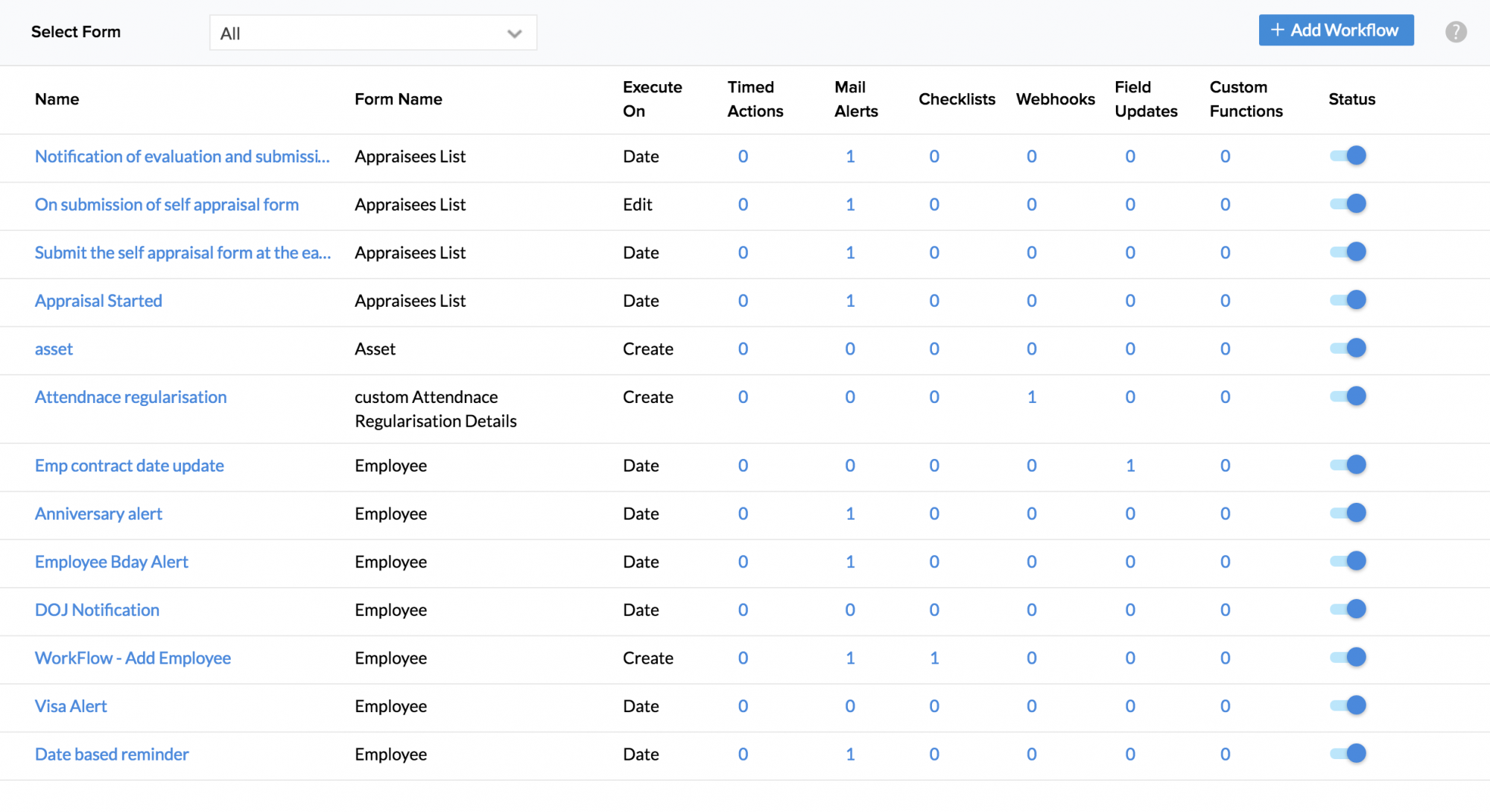 Select Form All

+ Add Workflow

?

| Name | Form Name | Execute On | Timed Actions | Mail Alerts | Checklists | Webhooks | Field Updates | Custom Functions | Status |
|---|---|---|---|---|---|---|---|---|---|
| Notification of evaluation and submissi... | Appraisees List | Date | 0 | 1 | 0 | 0 | 0 | 0 | |
| On submission of self appraisal form | Appraisees List | Edit | 0 | 1 | 0 | 0 | 0 | 0 | |
| Submit the self appraisal form at the ea... | Appraisees List | Date | 0 | 1 | 0 | 0 | 0 | 0 | |
| Appraisal Started | Appraisees List | Date | 0 | 1 | 0 | 0 | 0 | 0 | |
| asset | Asset | Create | 0 | 0 | 0 | 0 | 0 | 0 | |
| Attendnace regularisation | custom Attendnace Regularisation Details | Create | 0 | 0 | 0 | 1 | 0 | 0 | |
| Emp contract date update | Employee | Date | 0 | 0 | 0 | 0 | 1 | 0 | |
| Anniversary alert | Employee | Date | 0 | 1 | 0 | 0 | 0 | 0 | |
| Employee Bday Alert | Employee | Date | 0 | 1 | 0 | 0 | 0 | 0 | |
| DOJ Notification | Employee | Date | 0 | 0 | 0 | 0 | 0 | 0 | |
| WorkFlow - Add Employee | Employee | Create | 0 | 1 | 1 | 0 | 0 | 0 | |
| Visa Alert | Employee | Date | 0 | 0 | 0 | 0 | 0 | 0 | |
| Date based reminder | Employee | Date | 0 | 1 | 0 | 0 | 0 | 0 | |